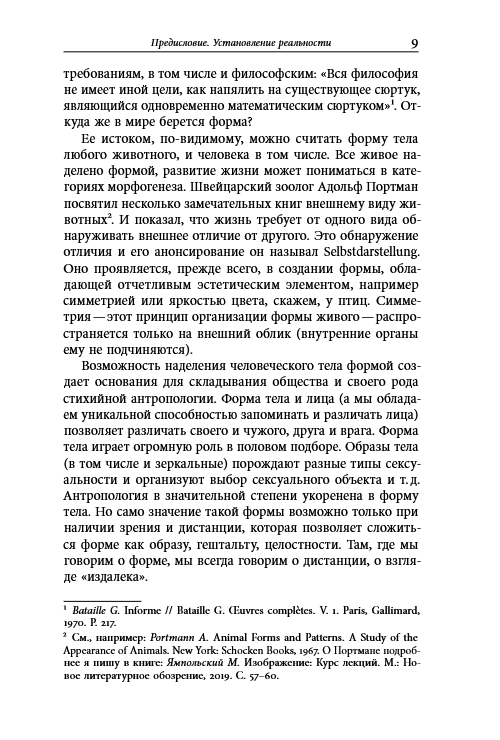 Предисловие. Установление реальности 9

требованиям, в том числе и философским: «Вся философия не имеет иной цели, как напялить на существующее сюртук, являющийся одновременно математическим сюртуком»$^1$. Откуда же в мире берется форма?

Ее истоком, по-видимому, можно считать форму тела любого животного, и человека в том числе. Все живое наделено формой, развитие жизни может пониматься в категориях морфогенеза. Швейцарский зоолог Адольф Портман посвятил несколько замечательных книг внешнему виду животных$^2$. И показал, что жизнь требует от одного вида обнаруживать внешнее отличие от другого. Это обнаружение отличия и его анонсирование он называл Selbstdarstellung. Оно проявляется, прежде всего, в создании формы, обладающей отчетливым эстетическим элементом, например симметрией или яркостью цвета, скажем, у птиц. Симметрия — этот принцип организации формы живого — распространяется только на внешний облик (внутренние органы ему не подчиняются).

Возможность наделения человеческого тела формой создает основания для складывания общества и своего рода стихийной антропологии. Форма тела и лица (а мы обладаем уникальной способностью запоминать и различать лица) позволяет различать своего и чужого, друга и врага. Форма тела играет огромную роль в половом подборе. Образы тела (в том числе и зеркальные) порождают разные типы сексуальности и организуют выбор сексуального объекта и т. д. Антропология в значительной степени укоренена в форму тела. Но само значение такой формы возможно только при наличии зрения и дистанции, которая позволяет сложиться форме как образу, гештальту, целостности. Там, где мы говорим о форме, мы всегда говорим о дистанции, о взгляде «издалека».

$^1$ Bataille G. Informe // Bataille G. Œuvres complètes. V. 1. Paris, Gallimard, 1970. P. 217.

$^2$ См., например: Portmann A. Animal Forms and Patterns. A Study of the Appearance of Animals. New York: Schocken Books, 1967. О Портмане подробнее я пишу в книге: Ямпольский М. Изображение: Курс лекций. М.: Новое литературное обозрение, 2019. С. 57–60.